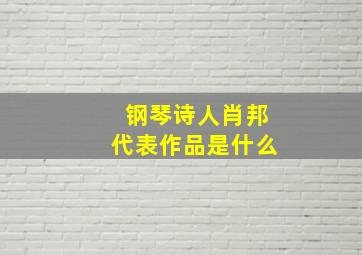 钢琴诗人肖邦
代表作品是什么